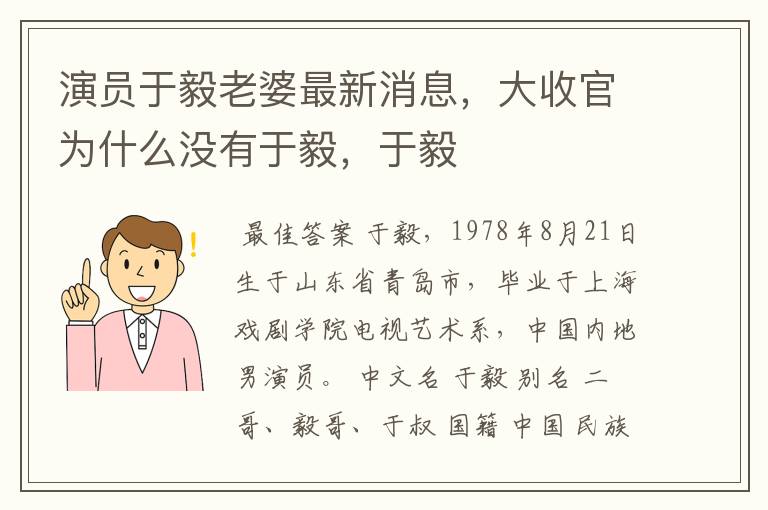 演员于毅老婆最新消息，大收官为什么没有于毅，于毅

最佳答案 于毅，1978年8月21日生于山东省青岛市，毕业于上海戏剧学院电视艺术系，中国内地男演员。 中文名 于毅 别名 二哥、毅哥、于叔 国籍 中国 民族